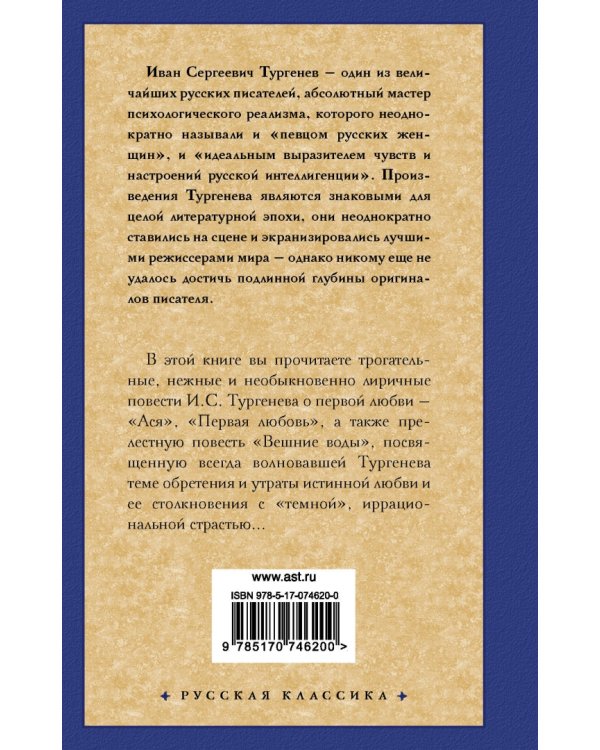 Иван Сергеевич Тургенев — один из величайших русских писателей, абсолютный мастер психологического реализма, которого неоднократно называли и «певцом русских женщин», и «идеальным выразителем чувств и настроений русской интеллигенции». Произведения Тургенева являются знаковыми для целой литературной эпохи, они неоднократно ставились на сцене и экранизировались лучшими режиссерами мира — однако никому еще не удалось достичь подлинной глубины оригиналов писателя.

В этой книге вы прочитаете трогательные, нежные и необыкновенно лиричные повести И.С. Тургенева о первой любви — «Ася», «Первая любовь», а также прелестную повесть «Вешние воды», посвященную всегда волновавшей Тургенева теме обретения и утраты истинной любви и ее столкновения с «темной», иррациональной страстью…

www.ast.ru
ISBN 978-5-17-074620-0
9 785170 746200 >

РУССКАЯ КЛАССИКА